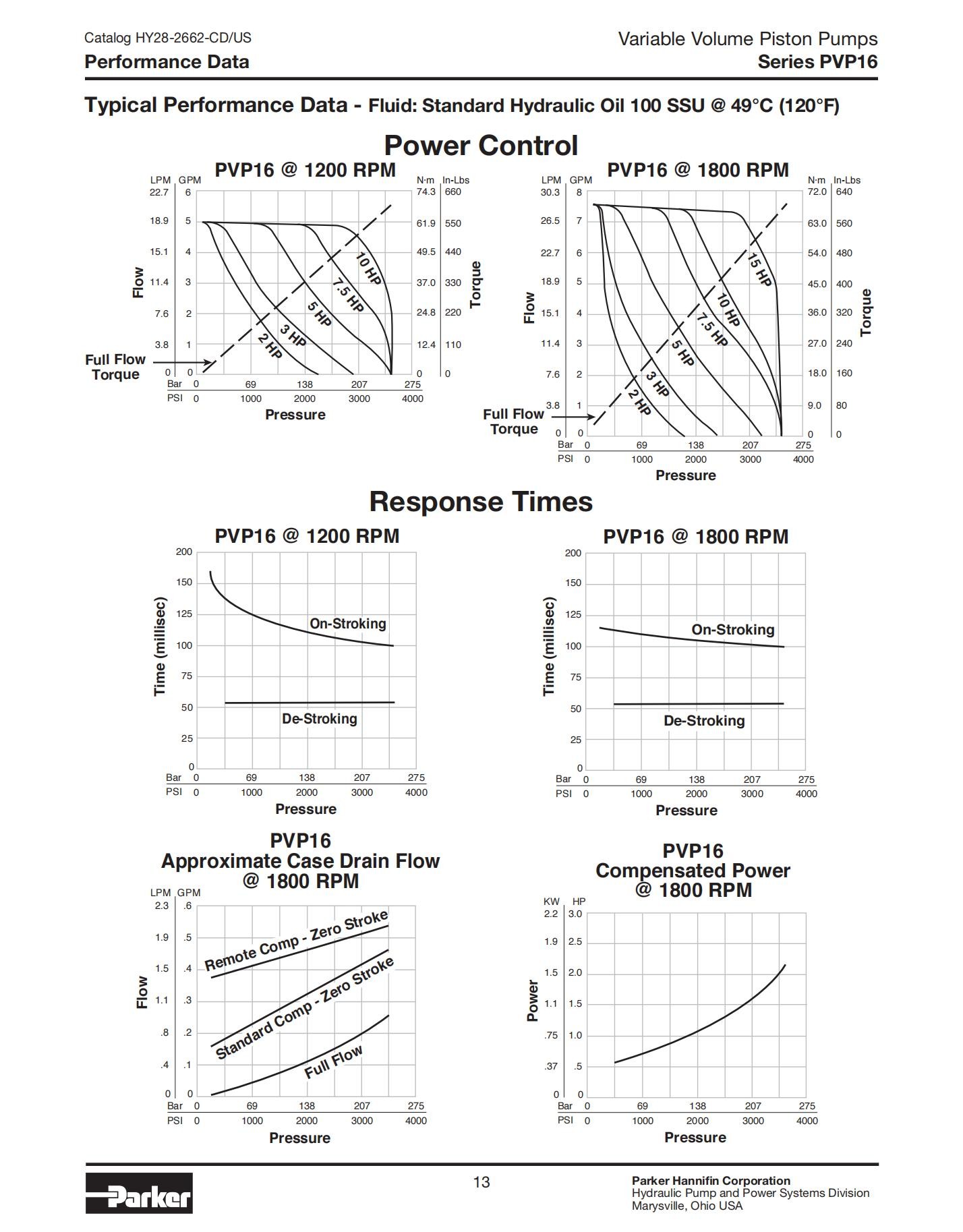 Catalog HY28-2662-CD/US
Performance Data

Variable Volume Piston Pumps
Series PVP16

Typical Performance Data - Fluid: Standard Hydraulic Oil 100 SSU @ 49°C (120°F)

Power Control

PVP16 @ 1200 RPM

LPM GPM
22.7 6
18.9 5
15.1 4
11.4 3
7.6 2
3.8 1
0 0

Flow

N·m In-Lbs
74.3 660
61.9 550
49.5 440
37.0 330
24.8 220
12.4 110
0 0

Torque

10 HP
7.5 HP
5 HP
3 HP
2 HP

Full Flow Torque

Bar 0 69 138 207 275
PSI 0 1000 2000 3000 4000
Pressure

PVP16 @ 1800 RPM

LPM GPM
30.3 8
26.5 7
22.7 6
18.9 5
15.1 4
11.4 3
7.6 2
3.8 1
0 0

Flow

N·m In-Lbs
72.0 640
63.0 560
54.0 480
45.0 400
36.0 320
27.0 240
18.0 160
9.0 80
0 0

Torque

15 HP
10 HP
7.5 HP
5 HP
3 HP
2 HP

Full Flow Torque

Bar 0 69 138 207 275
PSI 0 1000 2000 3000 4000
Pressure

Response Times

PVP16 @ 1200 RPM

200
150
125
100
75
50
25
0

Time (millisec)

On-Stroking
De-Stroking

Bar 0 69 138 207 275
PSI 0 1000 2000 3000 4000
Pressure

PVP16 @ 1800 RPM

200
150
125
100
75
50
25
0

Time (millisec)

On-Stroking
De-Stroking

Bar 0 69 138 207 275
PSI 0 1000 2000 3000 4000
Pressure

PVP16
Approximate Case Drain Flow
@ 1800 RPM

LPM GPM
2.3 .6
1.9 .5
1.5 .4
1.1 .3
.8 .2
.4 .1
0 0

Flow

Remote Comp - Zero Stroke
Standard Comp - Zero Stroke
Full Flow

Bar 0 69 138 207 275
PSI 0 1000 2000 3000 4000
Pressure

PVP16
Compensated Power
@ 1800 RPM

KW HP
2.2 3.0
1.9 2.5
1.5 2.0
1.1 1.5
.75 1.0
.37 .5
0 0

Power

Bar 0 69 138 207 275
PSI 0 1000 2000 3000 4000
Pressure

Parker

13

Parker Hannifin Corporation
Hydraulic Pump and Power Systems Division
Marysville, Ohio USA